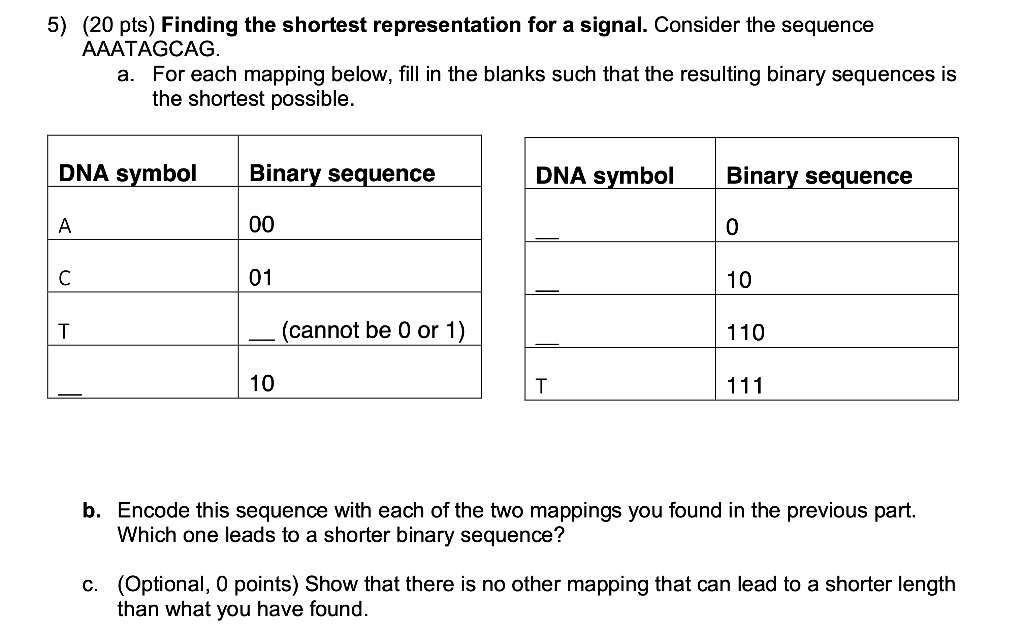 5) (20 pts) **Finding the shortest representation for a signal.** Consider the sequence AAATAGCAG.

a. For each mapping below, fill in the blanks such that the resulting binary sequences is the shortest possible.

| DNA symbol | Binary sequence |
|---|---|
| A | 00 |
| C | 01 |
| T | __ (cannot be 0 or 1) |
| __ | 10 |

| DNA symbol | Binary sequence |
|---|---|
| __ | 0 |
| __ | 10 |
| __ | 110 |
| T | 111 |

**b.** Encode this sequence with each of the two mappings you found in the previous part. Which one leads to a shorter binary sequence?

c. (Optional, 0 points) Show that there is no other mapping that can lead to a shorter length than what you have found.